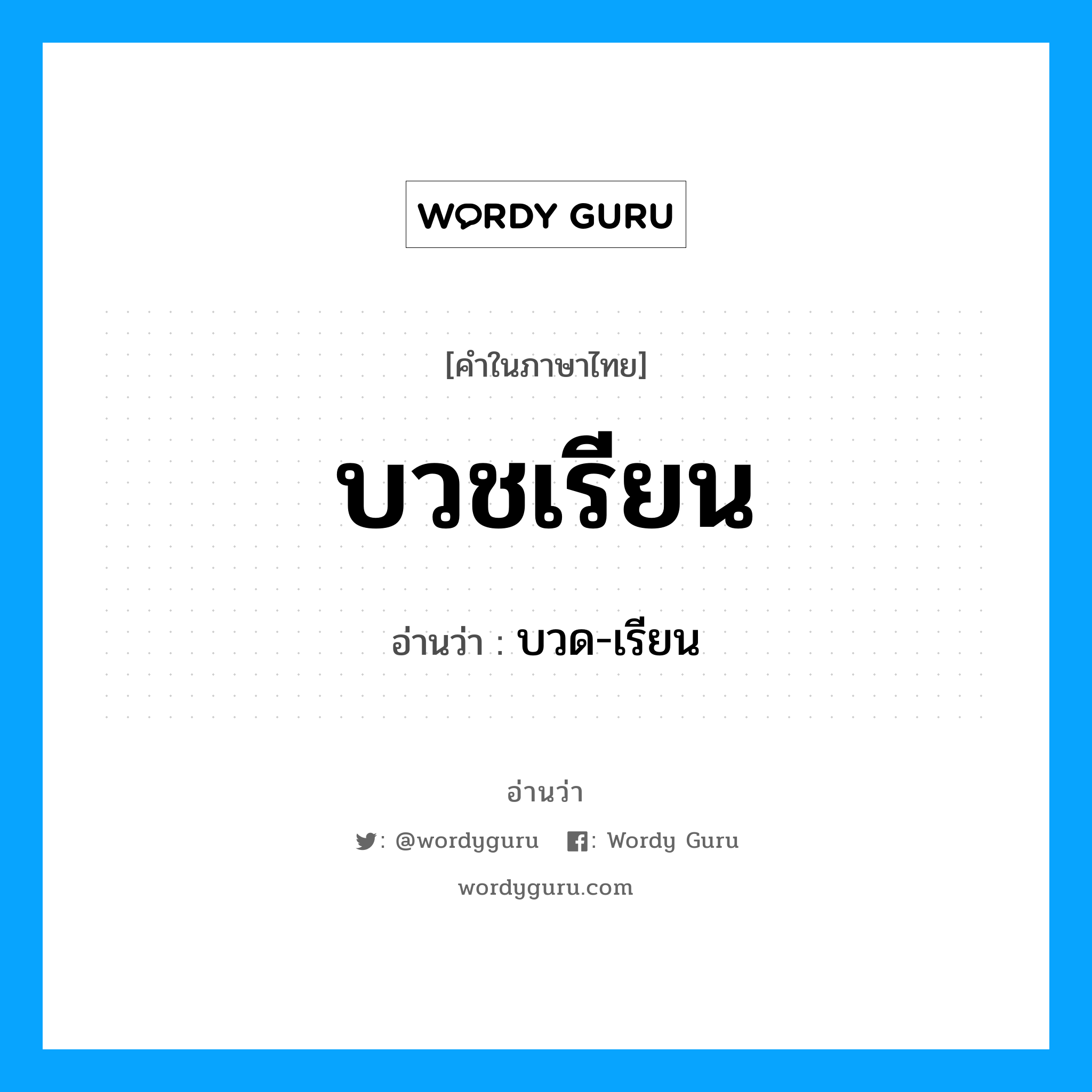 WORDY GURU

[คำในภาษาไทย]

บวชเรียน

อ่านว่า : บวด-เรียน

อ่านว่า

: @wordyguru : Wordy Guru

wordyguru.com